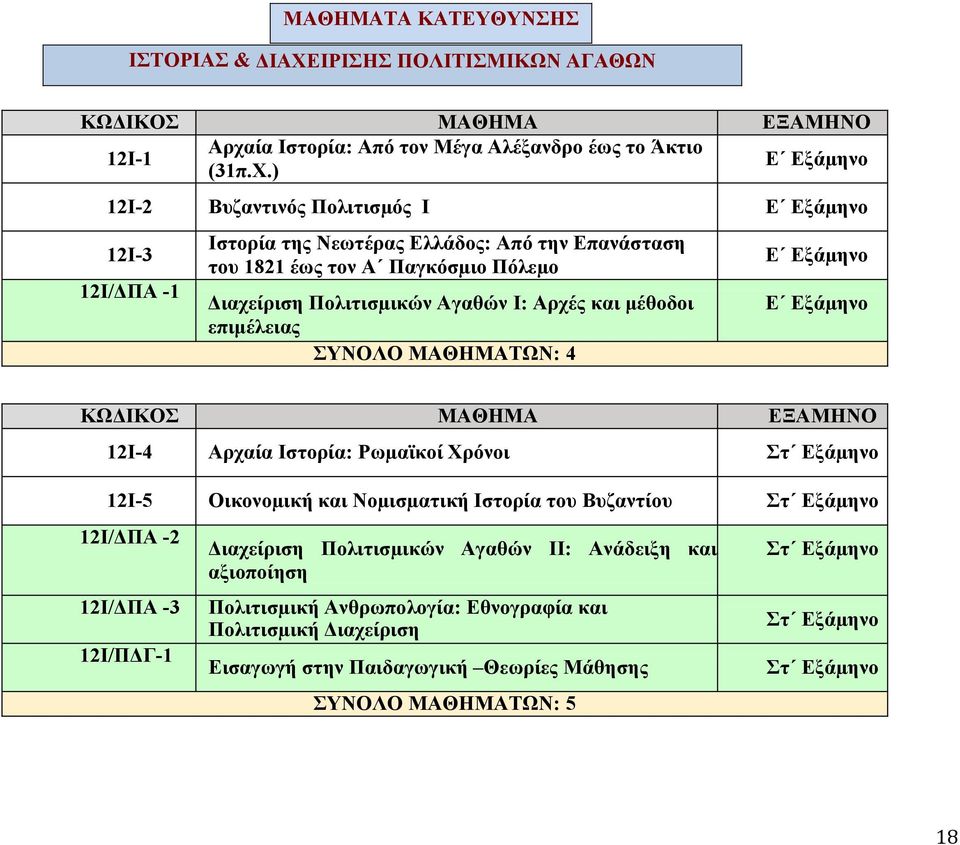 ΜΑΘΗΜΑΤΑ ΚΑΤΕΥΘΥΝΣΗΣ

ΙΣΤΟΡΙΑΣ & ΔΙΑΧΕΙΡΙΣΗΣ ΠΟΛΙΤΙΣΜΙΚΩΝ ΑΓΑΘΩΝ

| ΚΩΔΙΚΟΣ | ΜΑΘΗΜΑ | ΕΞΑΜΗΝΟ |
|---|---|---|
| 12Ι-1 | Αρχαία Ιστορία: Από τον Μέγα Αλέξανδρο έως το Άκτιο (31π.Χ.) | Ε΄ Εξάμηνο |
| 12Ι-2 | Βυζαντινός Πολιτισμός Ι | Ε΄ Εξάμηνο |
| 12Ι-3 | Ιστορία της Νεωτέρας Ελλάδος: Από την Επανάσταση του 1821 έως τον Α΄ Παγκόσμιο Πόλεμο | Ε΄ Εξάμηνο |
| 12Ι/ΔΠΑ -1 | Διαχείριση Πολιτισμικών Αγαθών Ι: Αρχές και μέθοδοι επιμέλειας | Ε΄ Εξάμηνο |
| | ΣΥΝΟΛΟ ΜΑΘΗΜΑΤΩΝ: 4 | |

| ΚΩΔΙΚΟΣ | ΜΑΘΗΜΑ | ΕΞΑΜΗΝΟ |
|---|---|---|
| 12Ι-4 | Αρχαία Ιστορία: Ρωμαϊκοί Χρόνοι | Στ΄ Εξάμηνο |
| 12Ι-5 | Οικονομική και Νομισματική Ιστορία του Βυζαντίου | Στ΄ Εξάμηνο |
| 12Ι/ΔΠΑ -2 | Διαχείριση Πολιτισμικών Αγαθών ΙΙ: Ανάδειξη και αξιοποίηση | Στ΄ Εξάμηνο |
| 12Ι/ΔΠΑ -3 | Πολιτισμική Ανθρωπολογία: Εθνογραφία και Πολιτισμική Διαχείριση | Στ΄ Εξάμηνο |
| 12Ι/ΠΔΓ-1 | Εισαγωγή στην Παιδαγωγική –Θεωρίες Μάθησης | Στ΄ Εξάμηνο |
| | ΣΥΝΟΛΟ ΜΑΘΗΜΑΤΩΝ: 5 | |

18